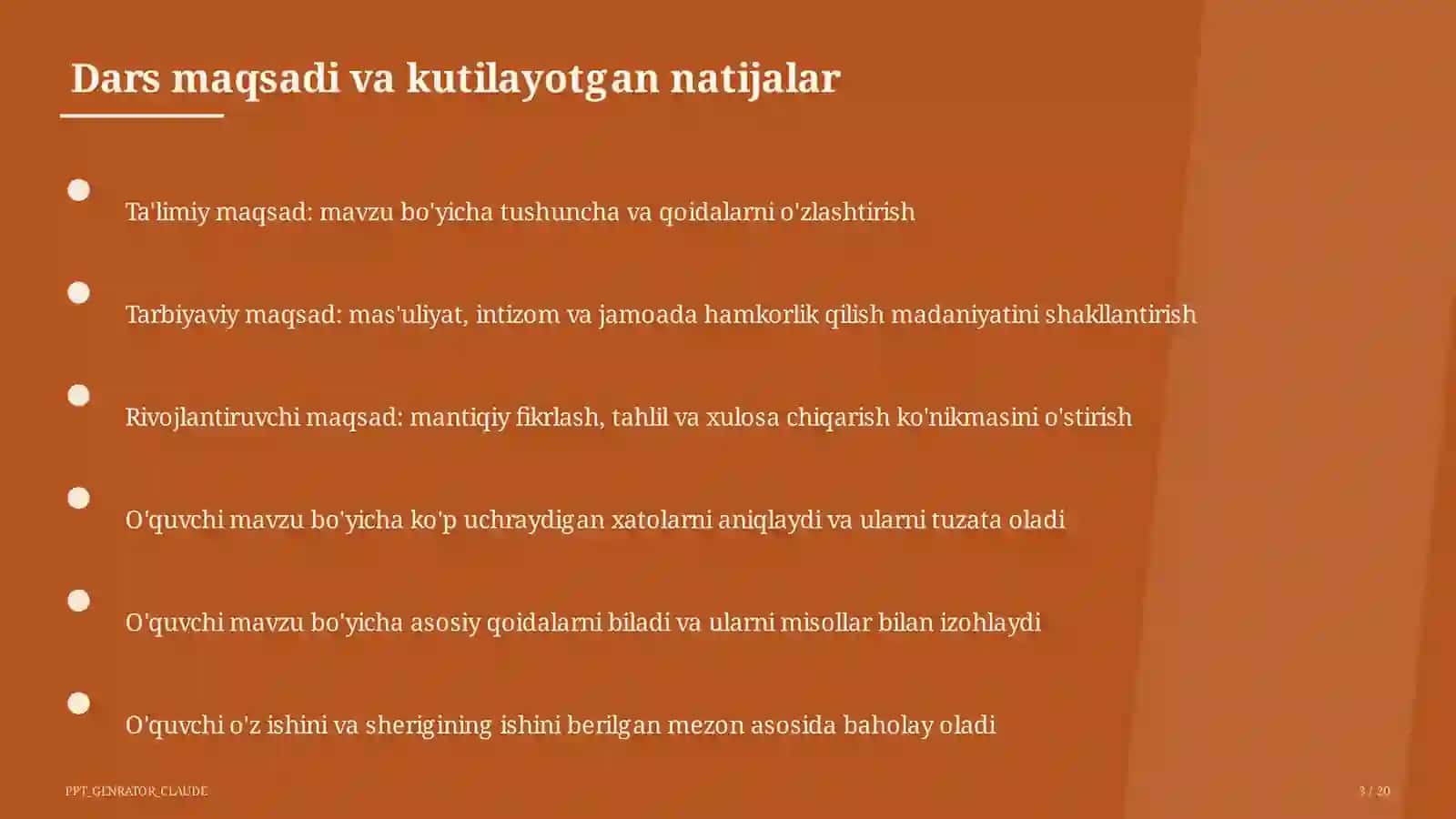 Dars maqsadi va kutilayotgan natijalar

Ta'limiy maqsad: mavzu bo'yicha tushuncha va qoidalarni o'zlashtirish

Tarbiyaviy maqsad: mas'uliyat, intizom va jamoada hamkorlik qilish madaniyatini shakllantirish

Rivojlantiruvchi maqsad: mantiqiy fikrlash, tahlil va xulosa chiqarish ko'nikmasini o'stirish

O'quvchi mavzu bo'yicha ko'p uchraydigan xatolarni aniqlaydi va ularni tuzata oladi

O'quvchi mavzu bo'yicha asosiy qoidalarni biladi va ularni misollar bilan izohlaydi

O'quvchi o'z ishini va sherigining ishini berilgan mezon asosida baholay oladi

PPT_GENRATOR_CLAUDE

3 / 20